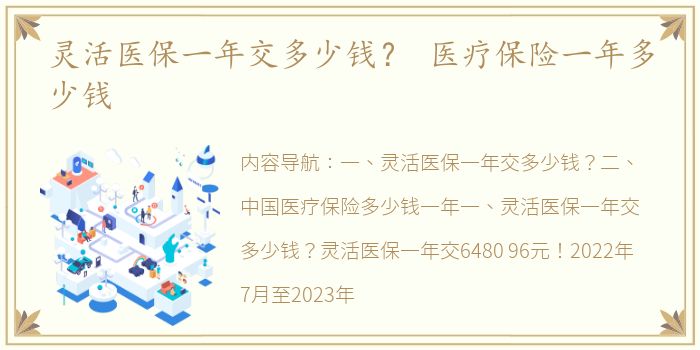 灵活医保一年交多少钱？ 医疗保险一年多少钱

内容导航：一、灵活医保一年交多少钱？二、中国医疗保险多少钱一年一、灵活医保一年交多少钱？灵活医保一年交6480 96元！2022年7月至2023年